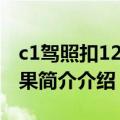 c1驾照扣12
果简介介绍